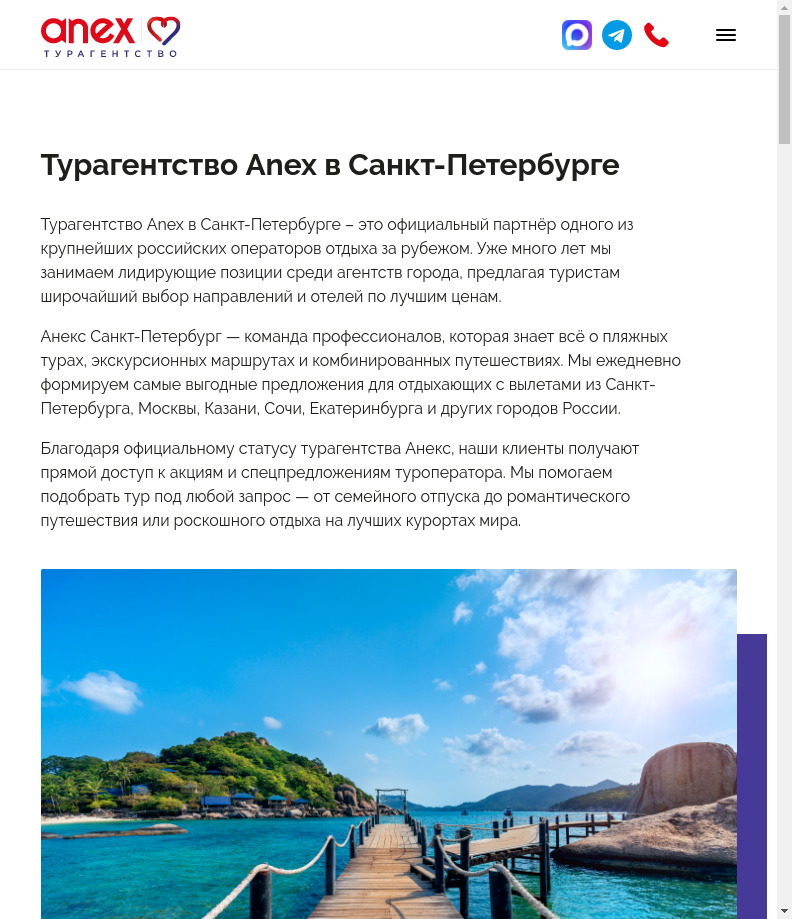 anex
ТУРАГЕНТСТВО

Турагентство Anex в Санкт-Петербурге

Турагентство Anex в Санкт-Петербурге – это официальный партнёр одного из крупнейших российских операторов отдыха за рубежом. Уже много лет мы занимаем лидирующие позиции среди агентств города, предлагая туристам широчайший выбор направлений и отелей по лучшим ценам.

Анекс Санкт-Петербург — команда профессионалов, которая знает всё о пляжных турах, экскурсионных маршрутах и комбинированных путешествиях. Мы ежедневно формируем самые выгодные предложения для отдыхающих с вылетами из Санкт-Петербурга, Москвы, Казани, Сочи, Екатеринбурга и других городов России.

Благодаря официальному статусу турагентства Анекс, наши клиенты получают прямой доступ к акциям и спецпредложениям туроператора. Мы помогаем подобрать тур под любой запрос — от семейного отпуска до романтического путешествия или роскошного отдыха на лучших курортах мира.